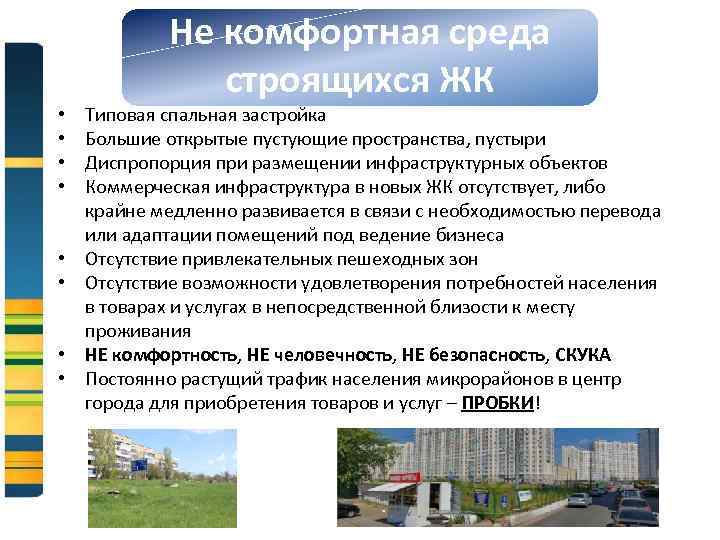 Не комфортная среда строящихся ЖК

• Типовая спальная застройка
• Большие открытые пустующие пространства, пустыри
• Диспропорция при размещении инфраструктурных объектов
• Коммерческая инфраструктура в новых ЖК отсутствует, либо крайне медленно развивается в связи с необходимостью перевода или адаптации помещений под ведение бизнеса
• Отсутствие привлекательных пешеходных зон
• Отсутствие возможности удовлетворения потребностей населения в товарах и услугах в непосредственной близости к месту проживания
• НЕ комфортность, НЕ человечность, НЕ безопасность, СКУКА
• Постоянно растущий трафик населения микрорайонов в центр города для приобретения товаров и услуг – ПРОБКИ!